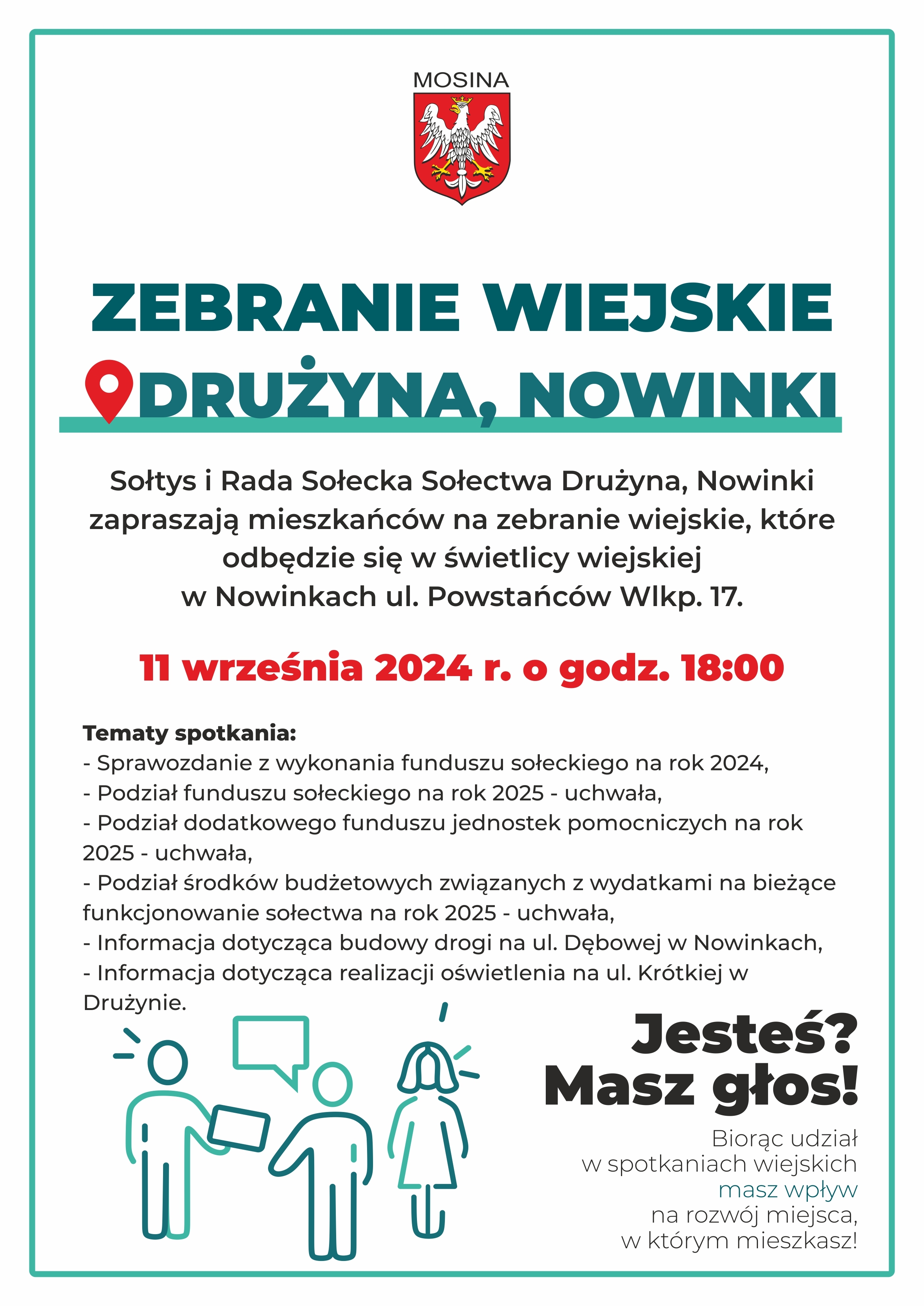 MOSINA

ZEBRANIE WIEJSKIE
DRUŻYNA, NOWINKI

Sołtys i Rada Sołecka Sołectwa Drużyna, Nowinki zapraszają mieszkańców na zebranie wiejskie, które odbędzie się w świetlicy wiejskiej w Nowinkach ul. Powstańców Wlkp. 17.

11 września 2024 r. o godz. 18:00

Tematy spotkania:
- Sprawozdanie z wykonania funduszu sołeckiego na rok 2024,
- Podział funduszu sołeckiego na rok 2025 - uchwała,
- Podział dodatkowego funduszu jednostek pomocniczych na rok 2025 - uchwała,
- Podział środków budżetowych związanych z wydatkami na bieżące funkcjonowanie sołectwa na rok 2025 - uchwała,
- Informacja dotycząca budowy drogi na ul. Dębowej w Nowinkach,
- Informacja dotycząca realizacji oświetlenia na ul. Krótkiej w Drużynie.

Jesteś?
Masz głos!

Biorąc udział w spotkaniach wiejskich masz wpływ na rozwój miejsca, w którym mieszkasz!